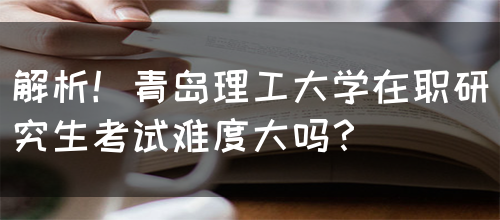 解析！青岛理工大学在职研究生考试难度大吗？